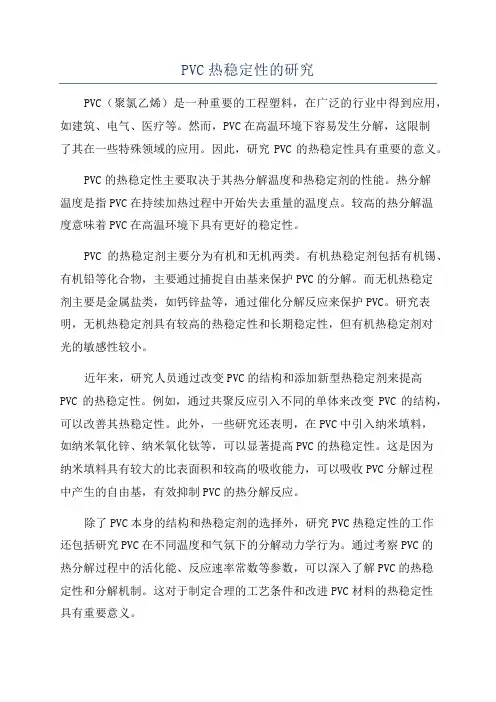 PVC 热稳定性的研究

PVC（聚氯乙烯）是一种重要的工程塑料，在广泛的行业中得到应用，如建筑、电气、医疗等。然而，PVC 在高温环境下容易发生分解，这限制了其在一些特殊领域的应用。因此，研究 PVC 的热稳定性具有重要的意义。

PVC 的热稳定性主要取决于其热分解温度和热稳定剂的性能。热分解温度是指 PVC 在持续加热过程中开始失去重量的温度点。较高的热分解温度意味着 PVC 在高温环境下具有更好的稳定性。

PVC 的热稳定剂主要分为有机和无机两类。有机热稳定剂包括有机锡、有机铅等化合物，主要通过捕捉自由基来保护 PVC 的分解。而无机热稳定剂主要是金属盐类，如钙锌盐等，通过催化分解反应来保护 PVC。研究表明，无机热稳定剂具有较高的热稳定性和长期稳定性，但有机热稳定剂对光的敏感性较小。

近年来，研究人员通过改变 PVC 的结构和添加新型热稳定剂来提高 PVC 的热稳定性。例如，通过共聚反应引入不同的单体来改变 PVC 的结构，可以改善其热稳定性。此外，一些研究还表明，在 PVC 中引入纳米填料，如纳米氧化锌、纳米氧化钛等，可以显著提高 PVC 的热稳定性。这是因为纳米填料具有较大的比表面积和较高的吸收能力，可以吸收 PVC 分解过程中产生的自由基，有效抑制 PVC 的热分解反应。

除了 PVC 本身的结构和热稳定剂的选择外，研究 PVC 热稳定性的工作还包括研究 PVC 在不同温度和气氛下的分解动力学行为。通过考察 PVC 的热分解过程中的活化能、反应速率常数等参数，可以深入了解 PVC 的热稳定性和分解机制。这对于制定合理的工艺条件和改进 PVC 材料的热稳定性具有重要意义。